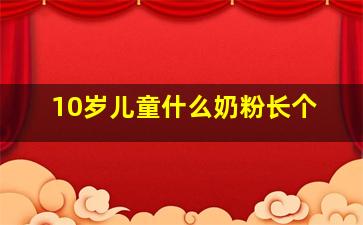 10岁儿童什么奶粉长个